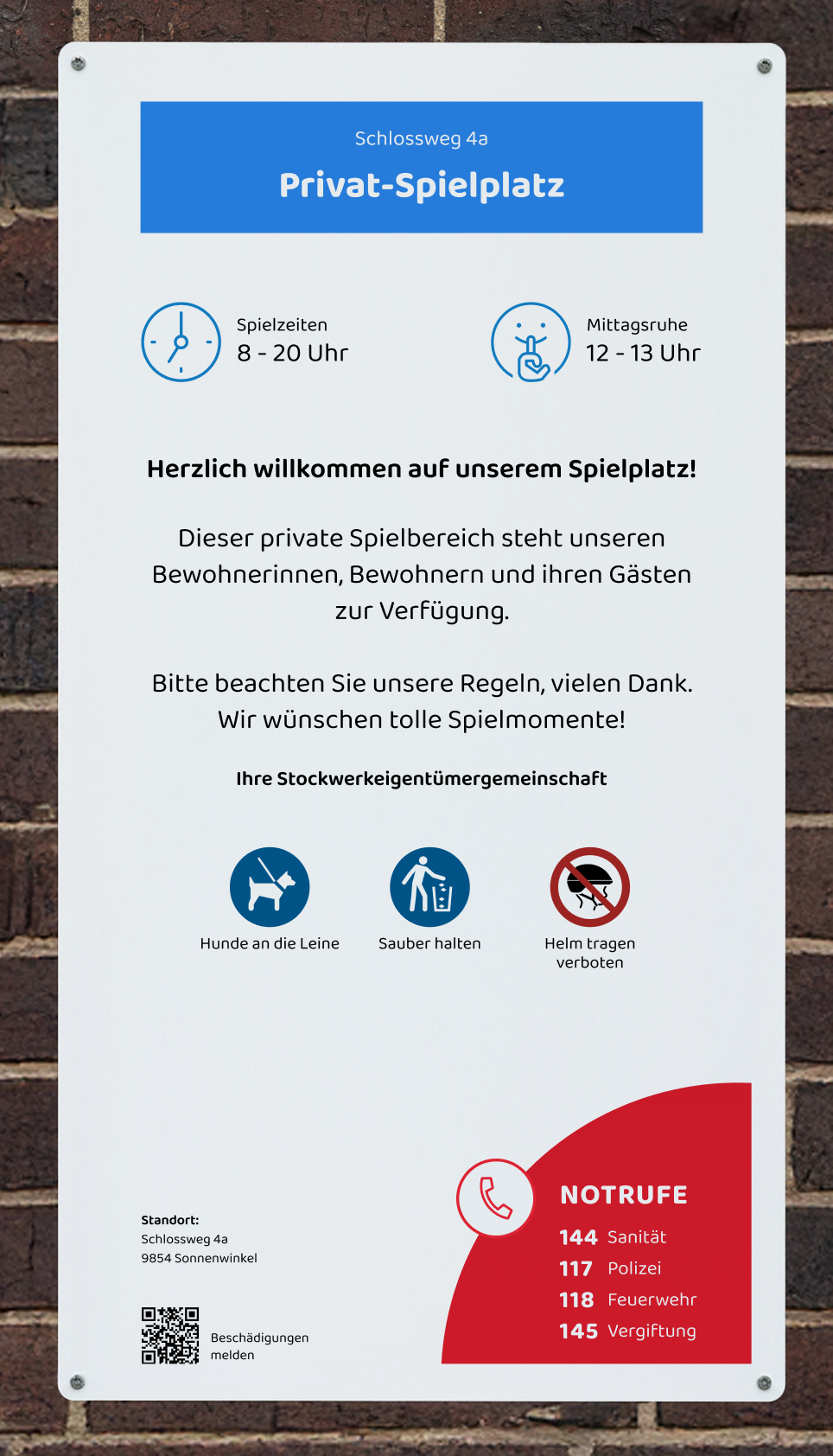 Schlossweg 4a

Privat-Spielplatz

Spielzeiten
8 - 20 Uhr

Mittagsruhe
12 - 13 Uhr

Herzlich willkommen auf unserem Spielplatz!

Dieser private Spielbereich steht unseren Bewohnerinnen, Bewohnern und ihren Gästen zur Verfügung.

Bitte beachten Sie unsere Regeln, vielen Dank. Wir wünschen tolle Spielmomente!

Ihre Stockwerkeigentümergemeinschaft

Hunde an die Leine

Sauber halten

Helm tragen verboten

Standort:
Schlossweg 4a
9854 Sonnenwinkel

Beschädigungen melden

NOTRUFE
144 Sanität
117 Polizei
118 Feuerwehr
145 Vergiftung